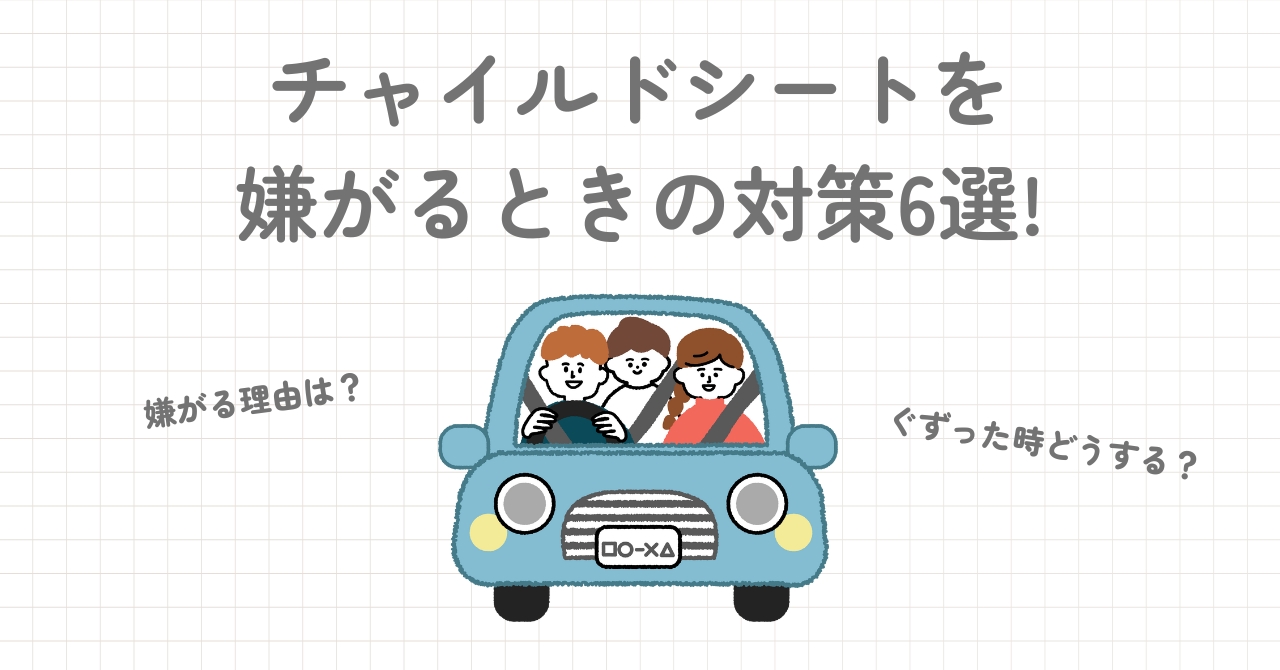 チャイルドシートを
嫌がるときの対策6選!

嫌がる理由は？

ぐずった時どうする？

□○-×△